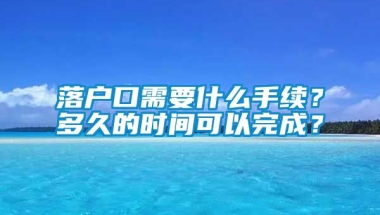 落户口需要什么手续？
多久的时间可以完成？